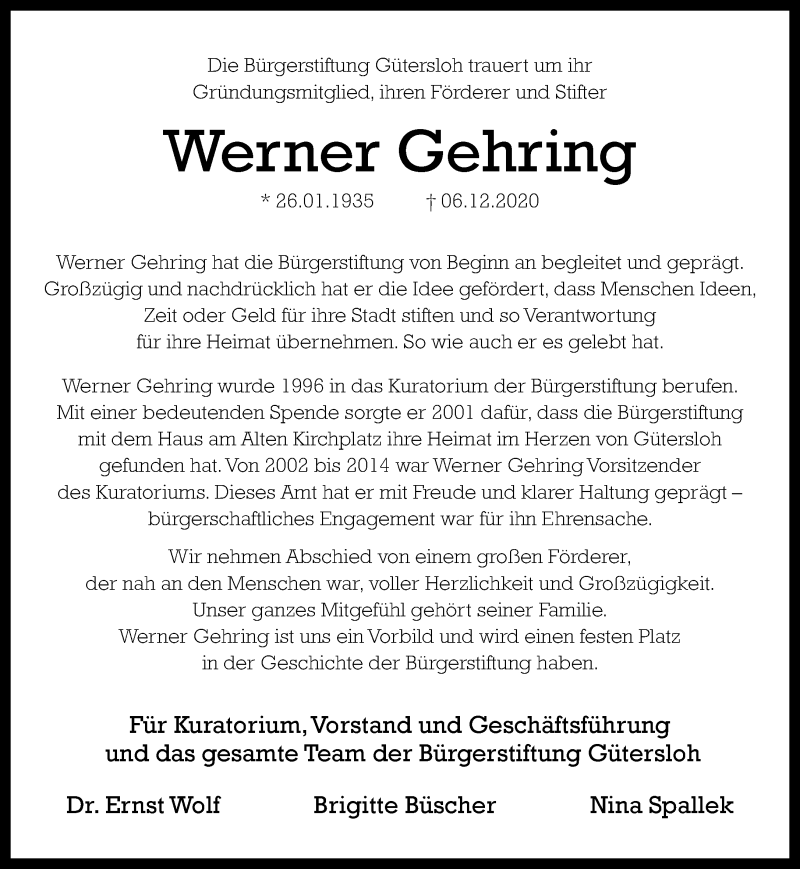 Die Bürgerstiftung Gütersloh trauert um ihr Gründungsmitglied, ihren Förderer und Stifter

Werner Gehring

* 26.01.1935 † 06.12.2020

Werner Gehring hat die Bürgerstiftung von Beginn an begleitet und geprägt. Großzügig und nachdrücklich hat er die Idee gefördert, dass Menschen Ideen, Zeit oder Geld für ihre Stadt stiften und so Verantwortung für ihre Heimat übernehmen. So wie auch er es gelebt hat.

Werner Gehring wurde 1996 in das Kuratorium der Bürgerstiftung berufen. Mit einer bedeutenden Spende sorgte er 2001 dafür, dass die Bürgerstiftung mit dem Haus am Alten Kirchplatz ihre Heimat im Herzen von Gütersloh gefunden hat. Von 2002 bis 2014 war Werner Gehring Vorsitzender des Kuratoriums. Dieses Amt hat er mit Freude und klarer Haltung geprägt – bürgerschaftliches Engagement war für ihn Ehrensache.

Wir nehmen Abschied von einem großen Förderer, der nah an den Menschen war, voller Herzlichkeit und Großzügigkeit. Unser ganzes Mitgefühl gehört seiner Familie. Werner Gehring ist uns ein Vorbild und wird einen festen Platz in der Geschichte der Bürgerstiftung haben.

Für Kuratorium, Vorstand und Geschäftsführung und das gesamte Team der Bürgerstiftung Gütersloh

Dr. Ernst Wolf Brigitte Büscher Nina Spallek